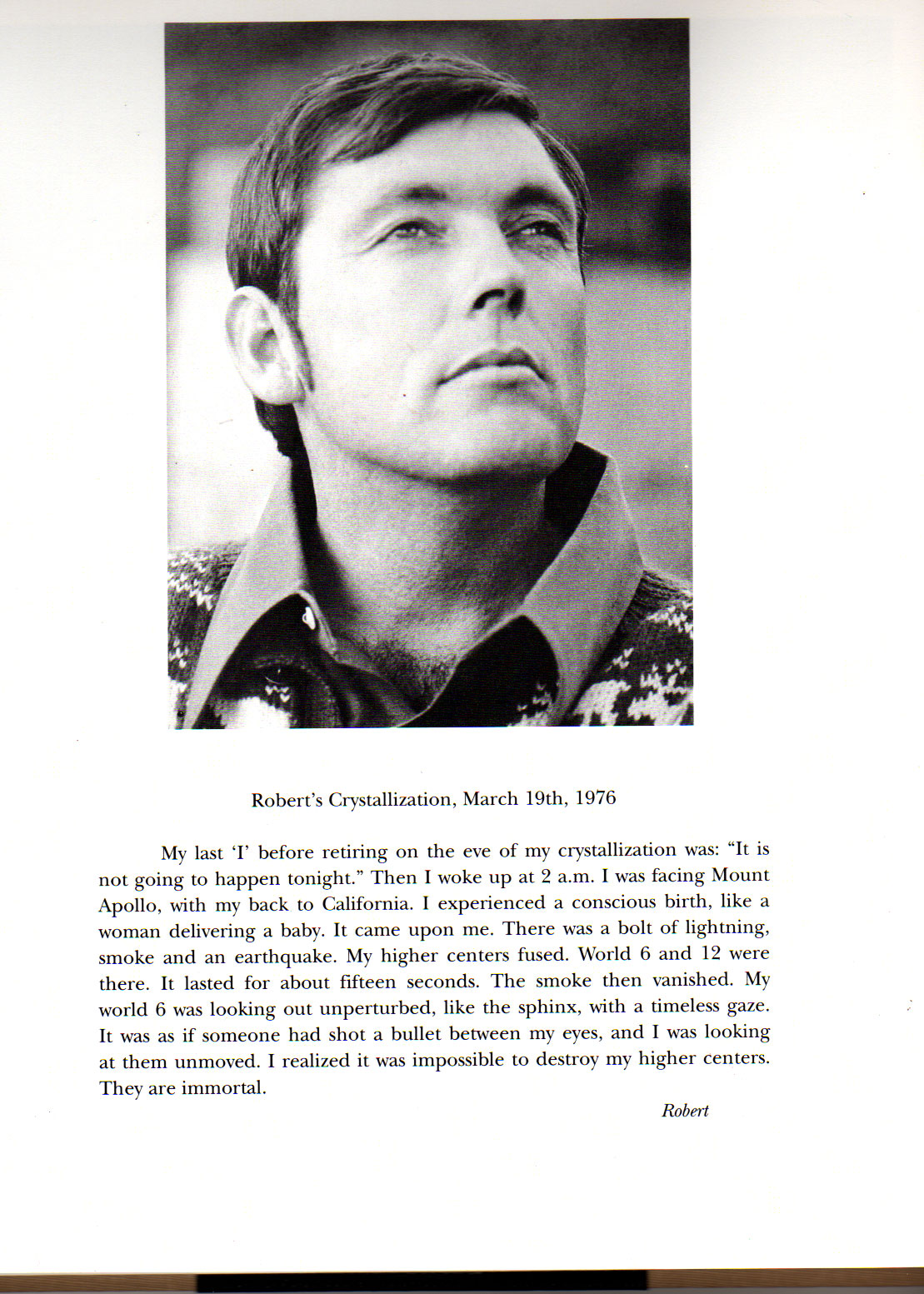 Robert's Crystallization, March 19th, 1976

My last 'I' before retiring on the eve of my crystallization was: "It is not going to happen tonight." Then I woke up at 2 a.m. I was facing Mount Apollo, with my back to California. I experienced a conscious birth, like a woman delivering a baby. It came upon me. There was a bolt of lightning, smoke and an earthquake. My higher centers fused. World 6 and 12 were there. It lasted for about fifteen seconds. The smoke then vanished. My world 6 was looking out unperturbed, like the sphinx, with a timeless gaze. It was as if someone had shot a bullet between my eyes, and I was looking at them unmoved. I realized it was impossible to destroy my higher centers. They are immortal.

Robert